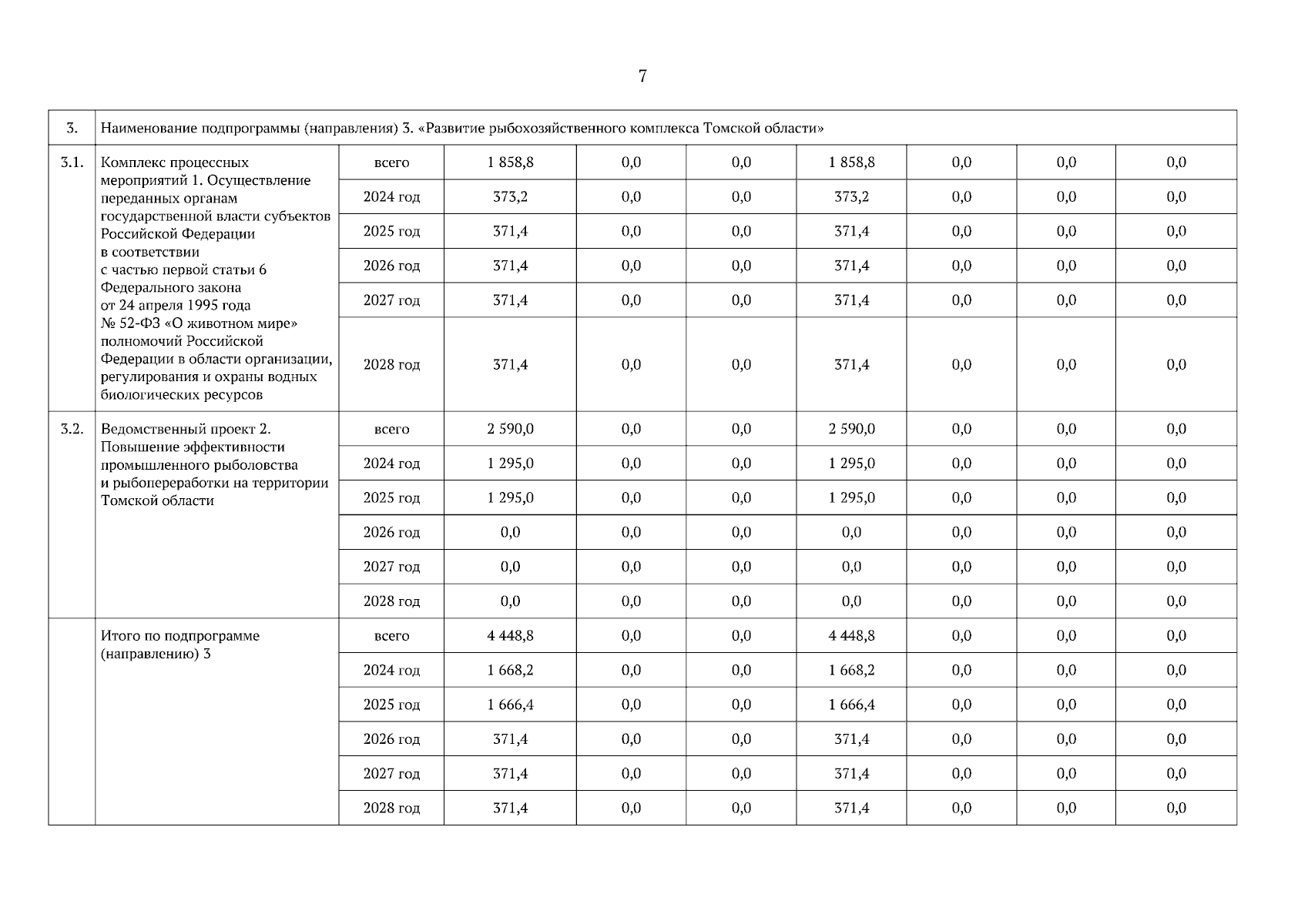 7

| 3. | Наименование подпрограммы (направления) 3. «Развитие рыбохозяйственного комплекса Томской области» | | | | | | | | |
|---|---|---|---|---|---|---|---|---|---|
| 3.1. | Комплекс процессных мероприятий 1. Осуществление переданных органам государственной власти субъектов Российской Федерации в соответствии с частью первой статьи 6 Федерального закона от 24 апреля 1995 года № 52-ФЗ «О животном мире» полномочий Российской Федерации в области организации, регулирования и охраны водных биологических ресурсов | всего | 1 858,8 | 0,0 | 0,0 | 1 858,8 | 0,0 | 0,0 | 0,0 |
| | | 2024 год | 373,2 | 0,0 | 0,0 | 373,2 | 0,0 | 0,0 | 0,0 |
| | | 2025 год | 371,4 | 0,0 | 0,0 | 371,4 | 0,0 | 0,0 | 0,0 |
| | | 2026 год | 371,4 | 0,0 | 0,0 | 371,4 | 0,0 | 0,0 | 0,0 |
| | | 2027 год | 371,4 | 0,0 | 0,0 | 371,4 | 0,0 | 0,0 | 0,0 |
| | | 2028 год | 371,4 | 0,0 | 0,0 | 371,4 | 0,0 | 0,0 | 0,0 |
| 3.2. | Ведомственный проект 2. Повышение эффективности промышленного рыболовства и рыбопереработки на территории Томской области | всего | 2 590,0 | 0,0 | 0,0 | 2 590,0 | 0,0 | 0,0 | 0,0 |
| | | 2024 год | 1 295,0 | 0,0 | 0,0 | 1 295,0 | 0,0 | 0,0 | 0,0 |
| | | 2025 год | 1 295,0 | 0,0 | 0,0 | 1 295,0 | 0,0 | 0,0 | 0,0 |
| | | 2026 год | 0,0 | 0,0 | 0,0 | 0,0 | 0,0 | 0,0 | 0,0 |
| | | 2027 год | 0,0 | 0,0 | 0,0 | 0,0 | 0,0 | 0,0 | 0,0 |
| | | 2028 год | 0,0 | 0,0 | 0,0 | 0,0 | 0,0 | 0,0 | 0,0 |
| | Итого по подпрограмме (направлению) 3 | всего | 4 448,8 | 0,0 | 0,0 | 4 448,8 | 0,0 | 0,0 | 0,0 |
| | | 2024 год | 1 668,2 | 0,0 | 0,0 | 1 668,2 | 0,0 | 0,0 | 0,0 |
| | | 2025 год | 1 666,4 | 0,0 | 0,0 | 1 666,4 | 0,0 | 0,0 | 0,0 |
| | | 2026 год | 371,4 | 0,0 | 0,0 | 371,4 | 0,0 | 0,0 | 0,0 |
| | | 2027 год | 371,4 | 0,0 | 0,0 | 371,4 | 0,0 | 0,0 | 0,0 |
| | | 2028 год | 371,4 | 0,0 | 0,0 | 371,4 | 0,0 | 0,0 | 0,0 |